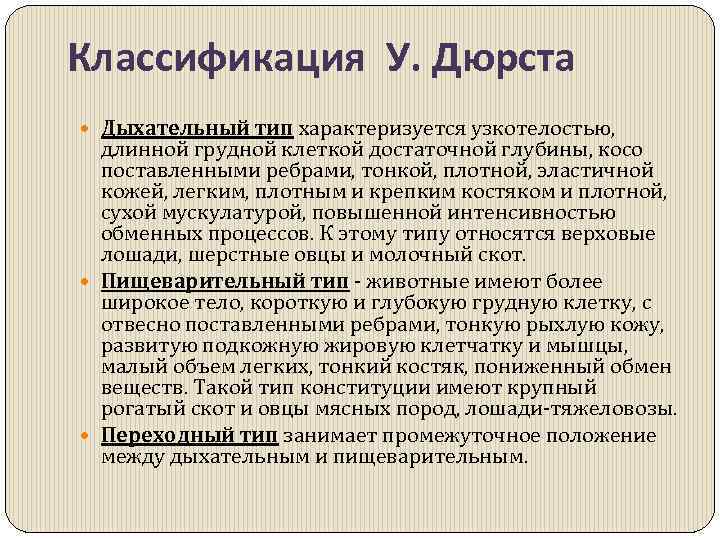 Классификация У. Дюрста

Дыхательный тип характеризуется узкотелостью, длинной грудной клеткой достаточной глубины, косо поставленными ребрами, тонкой, плотной, эластичной кожей, легким, плотным и крепким костяком и плотной, сухой мускулатурой, повышенной интенсивностью обменных процессов. К этому типу относятся верховые лошади, шерстные овцы и молочный скот.

Пищеварительный тип - животные имеют более широкое тело, короткую и глубокую грудную клетку, с отвесно поставленными ребрами, тонкую рыхлую кожу, развитую подкожную жировую клетчатку и мышцы, малый объем легких, тонкий костяк, пониженный обмен веществ. Такой тип конституции имеют крупный рогатый скот и овцы мясных пород, лошади-тяжеловозы.

Переходный тип занимает промежуточное положение между дыхательным и пищеварительным.